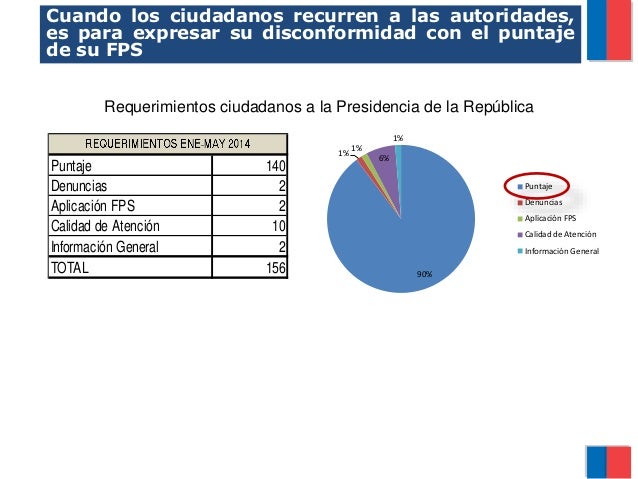 Cuando los ciudadanos recurren a las autoridades, es para expresar su disconformidad con el puntaje de su FPS

Requerimientos ciudadanos a la Presidencia de la República

| REQUERIMIENTOS ENE-MAY 2014 | |
|---|---|
| Puntaje | 140 |
| Denuncias | 2 |
| Aplicación FPS | 2 |
| Calidad de Atención | 10 |
| Información General | 2 |
| TOTAL | 156 |

1%
1%
1%
6%
90%

Puntaje
Denuncias
Aplicación FPS
Calidad de Atención
Información General